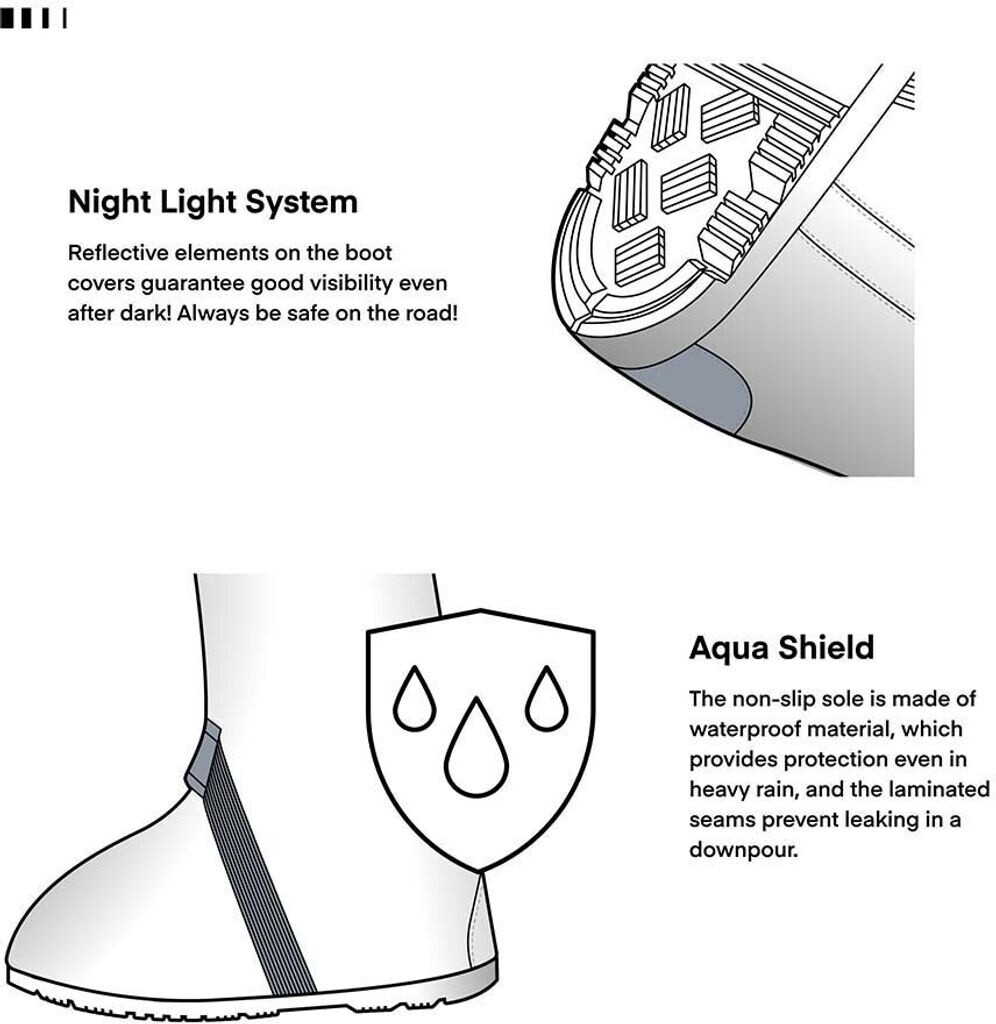 Night Light System

Reflective elements on the boot covers guarantee good visibility even after dark! Always be safe on the road!

Aqua Shield

The non-slip sole is made of waterproof material, which provides protection even in heavy rain, and the laminated seams prevent leaking in a downpour.